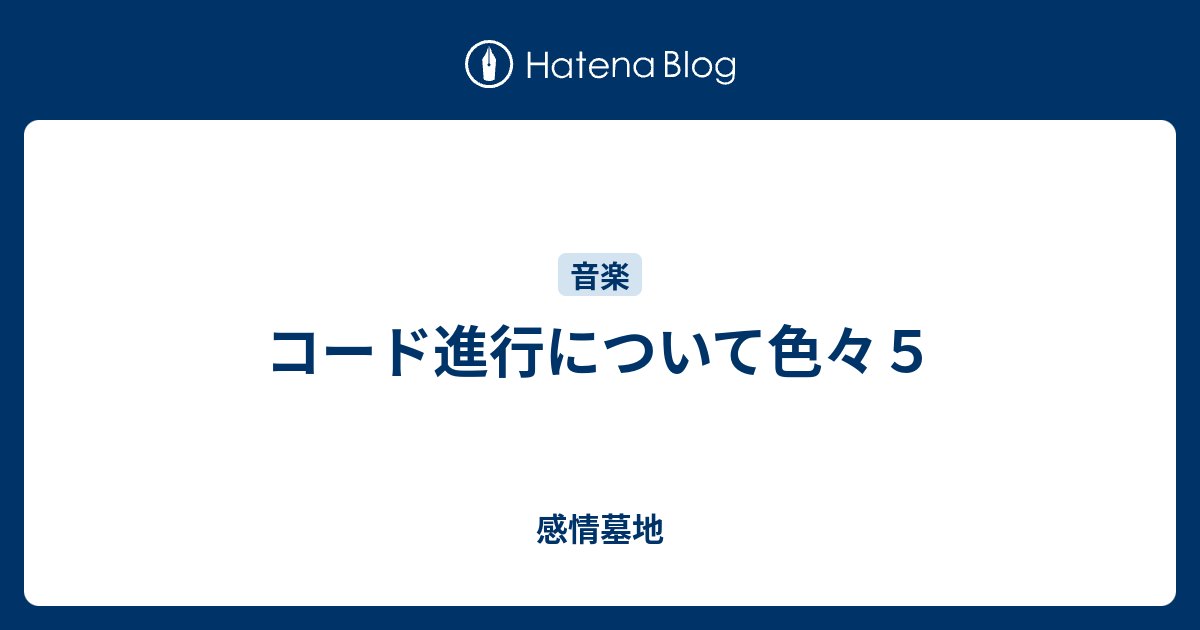 Hatena Blog

音楽

コード進行について色々５

感情墓地